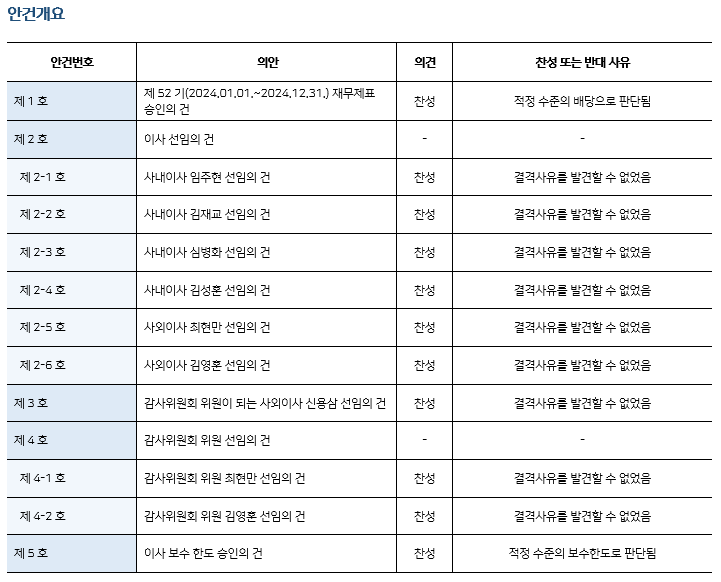 안건개요

| 안건번호 | 의안 | 의견 | 찬성 또는 반대 사유 |
|---|---|---|---|
| 제 1 호 | 제 52 기(2024.01.01.~2024.12.31.) 재무제표 승인의 건 | 찬성 | 적정 수준의 배당으로 판단됨 |
| 제 2 호 | 이사 선임의 건 | - | - |
| 제 2-1 호 | 사내이사 임주현 선임의 건 | 찬성 | 결격사유를 발견할 수 없었음 |
| 제 2-2 호 | 사내이사 김재교 선임의 건 | 찬성 | 결격사유를 발견할 수 없었음 |
| 제 2-3 호 | 사내이사 심병화 선임의 건 | 찬성 | 결격사유를 발견할 수 없었음 |
| 제 2-4 호 | 사내이사 김성훈 선임의 건 | 찬성 | 결격사유를 발견할 수 없었음 |
| 제 2-5 호 | 사외이사 최현만 선임의 건 | 찬성 | 결격사유를 발견할 수 없었음 |
| 제 2-6 호 | 사외이사 김영훈 선임의 건 | 찬성 | 결격사유를 발견할 수 없었음 |
| 제 3 호 | 감사위원회 위원이 되는 사외이사 신용삼 선임의 건 | 찬성 | 결격사유를 발견할 수 없었음 |
| 제 4 호 | 감사위원회 위원 선임의 건 | - | - |
| 제 4-1 호 | 감사위원회 위원 최현만 선임의 건 | 찬성 | 결격사유를 발견할 수 없었음 |
| 제 4-2 호 | 감사위원회 위원 김영훈 선임의 건 | 찬성 | 결격사유를 발견할 수 없었음 |
| 제 5 호 | 이사 보수 한도 승인의 건 | 찬성 | 적정 수준의 보수한도로 판단됨 |